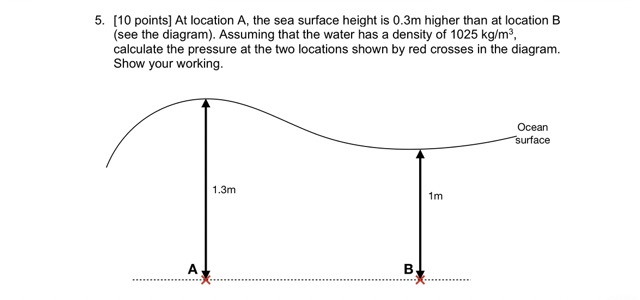 5. [10 points] At location A, the sea surface height is 0.3m higher than at location B (see the diagram). Assuming that the water has a density of 1025 kg/m$^3$, calculate the pressure at the two locations shown by red crosses in the diagram. Show your working.

Ocean surface

1.3m

1m

A

B